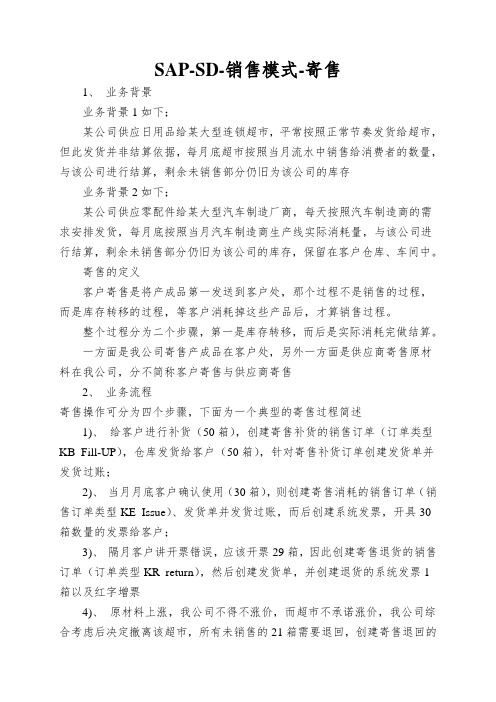 SAP-SD-销售模式-寄售

1、 业务背景

业务背景 1 如下：

某公司供应日用品给某大型连锁超市，平常按照正常节奏发货给超市，但此发货并非结算依据，每月底超市按照当月流水中销售给消费者的数量，与该公司进行结算，剩余未销售部分仍旧为该公司的库存

业务背景 2 如下：

某公司供应零配件给某大型汽车制造厂商，每天按照汽车制造商的需求安排发货，每月底按照当月汽车制造商生产线实际消耗量，与该公司进行结算，剩余未销售部分仍旧为该公司的库存，保留在客户仓库、车间中。

寄售的定义

客户寄售是将产成品第一发送到客户处，那个过程不是销售的过程，而是库存转移的过程，等客户消耗掉这些产品后，才算销售过程。

整个过程分为二个步骤，第一是库存转移，而后是实际消耗完做结算。

一方面是我公司寄售产成品在客户处，另外一方面是供应商寄售原材料在我公司，分不简称客户寄售与供应商寄售

2、 业务流程

寄售操作可分为四个步骤，下面为一个典型的寄售过程简述

1)、 给客户进行补货（50 箱），创建寄售补货的销售订单（订单类型 KB Fill-UP），仓库发货给客户（50 箱），针对寄售补货订单创建发货单并发货过账；

2)、 当月月底客户确认使用（30 箱），则创建寄售消耗的销售订单（销售订单类型 KE Issue）、发货单并发货过账，而后创建系统发票，开具 30 箱数量的发票给客户；

3)、 隔月客户讲开票错误，应该开票 29 箱，因此创建寄售退货的销售订单（订单类型 KR return），然后创建发货单，并创建退货的系统发票 1 箱以及红字增票

4)、 原材料上涨，我公司不得不涨价，而超市不承诺涨价，我公司综合考虑后决定撤离该超市，所有未销售的 21 箱需要退回，创建寄售退回的